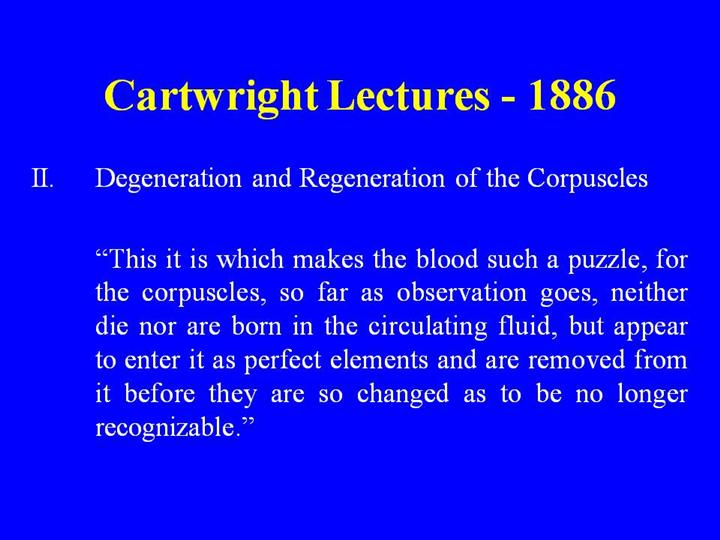 Cartwright Lectures - 1886

II. Degeneration and Regeneration of the Corpuscles

“This it is which makes the blood such a puzzle, for the corpuscles, so far as observation goes, neither die nor are born in the circulating fluid, but appear to enter it as perfect elements and are removed from it before they are so changed as to be no longer recognizable.”